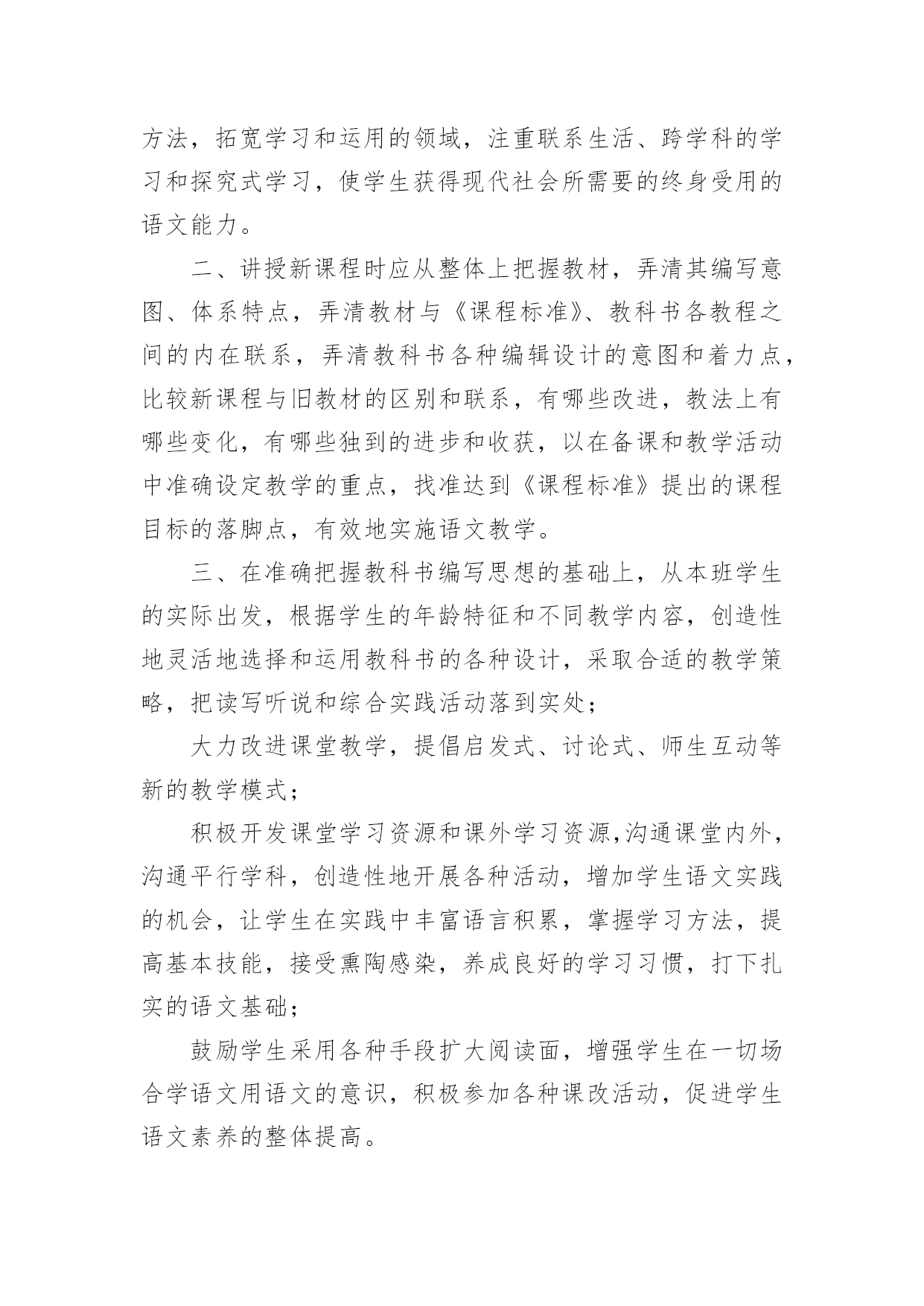 方法，拓宽学习和运用的领域，注重联系生活、跨学科的学习和探究式学习，使学生获得现代社会所需要的终身受用的语文能力。

二、讲授新课程时应从整体上把握教材，弄清其编写意图、体系特点，弄清教材与《课程标准》、教科书各教程之间的内在联系，弄清教科书各种编辑设计的意图和着力点，比较新课程与旧教材的区别和联系，有哪些改进，教法上有哪些变化，有哪些独到的进步和收获，以在备课和教学活动中准确设定教学的重点，找准达到《课程标准》提出的课程目标的落脚点，有效地实施语文教学。

三、在准确把握教科书编写思想的基础上，从本班学生的实际出发，根据学生的年龄特征和不同教学内容，创造性地灵活地选择和运用教科书的各种设计，采取合适的教学策略，把读写听说和综合实践活动落到实处；

大力改进课堂教学，提倡启发式、讨论式、师生互动等新的教学模式；

积极开发课堂学习资源和课外学习资源,沟通课堂内外，沟通平行学科，创造性地开展各种活动，增加学生语文实践的机会，让学生在实践中丰富语言积累，掌握学习方法，提高基本技能，接受熏陶感染，养成良好的学习习惯，打下扎实的语文基础；

鼓励学生采用各种手段扩大阅读面，增强学生在一切场合学语文用语文的意识，积极参加各种课改活动，促进学生语文素养的整体提高。